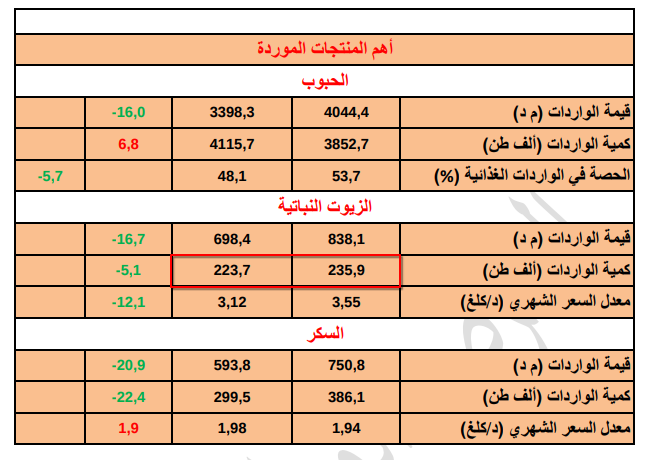 | أهم المنتجات الموردة | | | | |
|---|---|---|---|---|
| الحبوب | | | | |
| قيمة الواردات (م د) | 4044,4 | 3398,3 | -16,0 | |
| كمية الواردات (ألف طن) | 3852,7 | 4115,7 | 6,8 | |
| الحصة في الواردات الغذائية (%) | 53,7 | 48,1 | | -5,7 |
| الزيوت النباتية | | | | |
| قيمة الواردات (م د) | 838,1 | 698,4 | -16,7 | |
| كمية الواردات (ألف طن) | 235,9 | 223,7 | -5,1 | |
| معدل السعر الشهري (د/كلغ) | 3,55 | 3,12 | -12,1 | |
| السكر | | | | |
| قيمة الواردات (م د) | 750,8 | 593,8 | -20,9 | |
| كمية الواردات (ألف طن) | 386,1 | 299,5 | -22,4 | |
| معدل السعر الشهري (د/كلغ) | 1,94 | 1,98 | 1,9 | |